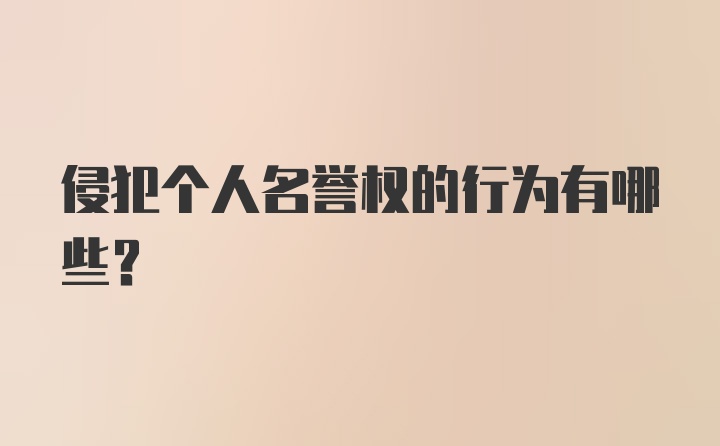 侵犯个人名誉权的行为有哪些？